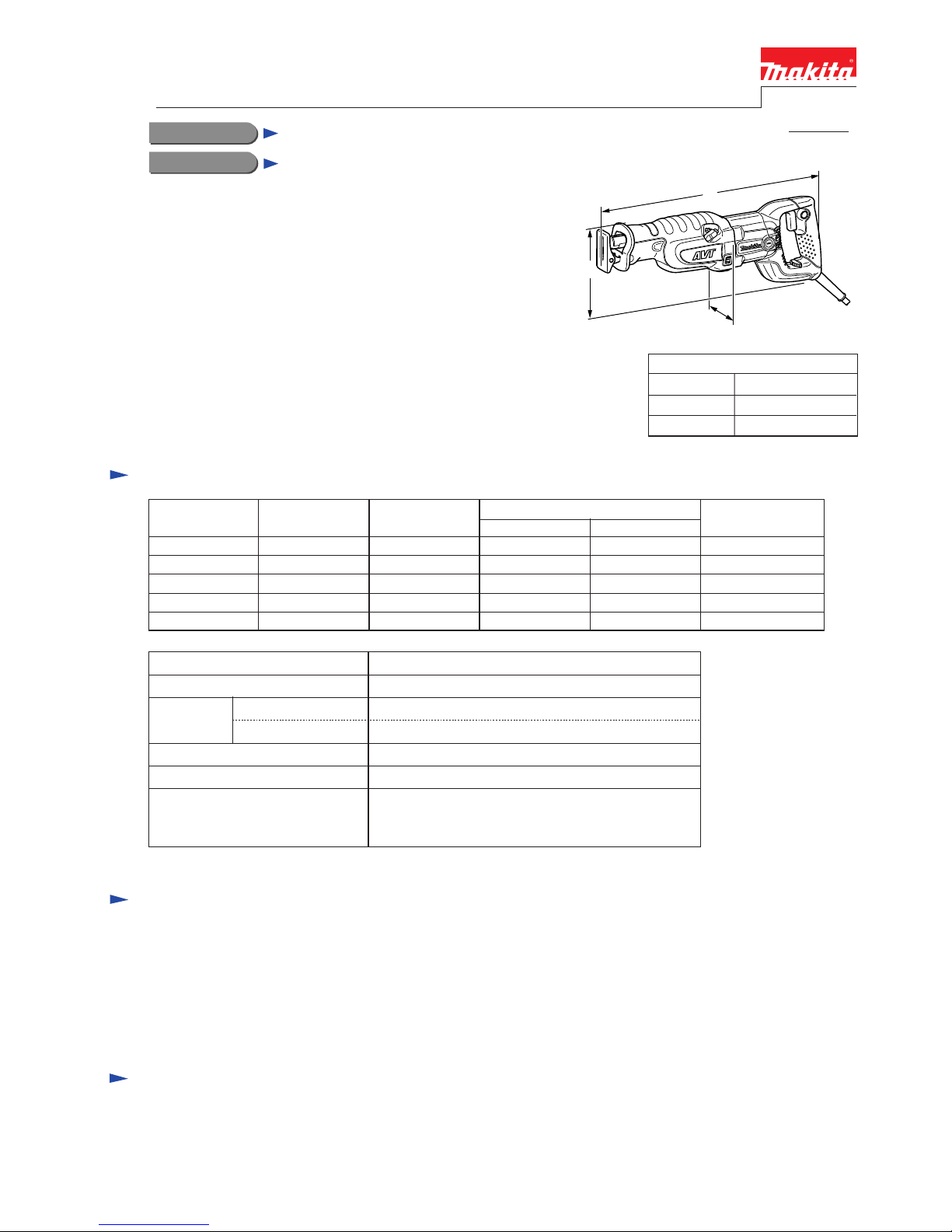 makita

AVT

makita